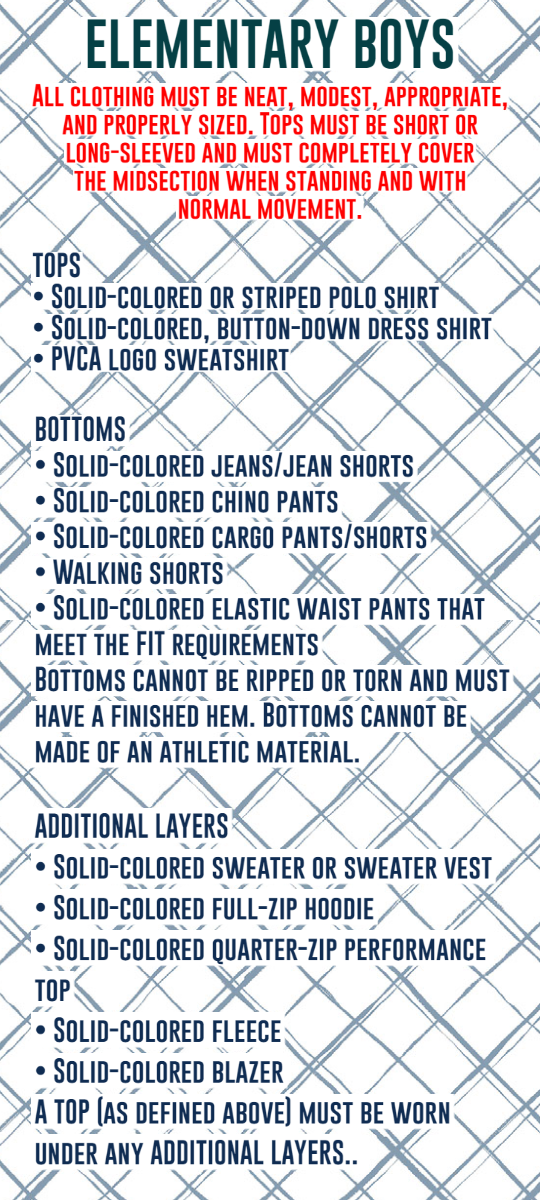 ELEMENTARY BOYS

All clothing must be neat, modest, appropriate, and properly sized. Tops must be short or long-sleeved and must completely cover the midsection when standing and with normal movement.

TOPS
• Solid-colored or striped polo shirt
• Solid-colored, button-down dress shirt
• PVCA logo sweatshirt

BOTTOMS
• Solid-colored jeans/jean shorts
• Solid-colored chino pants
• Solid-colored cargo pants/shorts
• Walking shorts
• Solid-colored elastic waist pants that meet the FIT requirements
Bottoms cannot be ripped or torn and must have a finished hem. Bottoms cannot be made of an athletic material.

ADDITIONAL LAYERS
• Solid-colored sweater or sweater vest
• Solid-colored full-zip hoodie
• Solid-colored quarter-zip performance top
• Solid-colored fleece
• Solid-colored blazer
A TOP (as defined above) must be worn under any ADDITIONAL LAYERS..